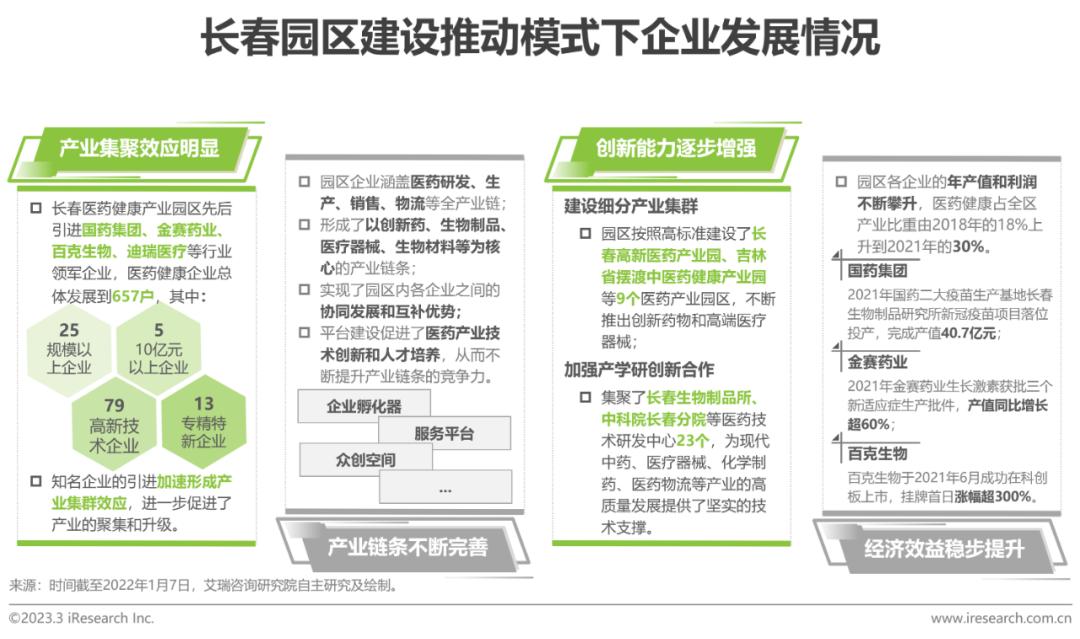 长春园区建设推动模式下企业发展情况

产业集聚效应明显

☐ 长春医药健康产业园区先后引进国药集团、金赛药业、百克生物、迪瑞医疗等行业领军企业，医药健康企业总体发展到657户，其中：

25
规模以上企业

5
10亿元以上企业

79
高新技术企业

13
专精特新企业

☐ 知名企业的引进加速形成产业集群效应，进一步促进了产业的聚集和升级。

☐ 园区企业涵盖医药研发、生产、销售、物流等全产业链；
☐ 形成了以创新药、生物制品、医疗器械、生物材料等为核心的产业链条；
☐ 实现了园区内各企业之间的协同发展和互补优势；
☐ 平台建设促进了医药产业技术创新和人才培养，从而不断提升产业链条的竞争力。

企业孵化器
服务平台
众创空间
...

产业链条不断完善

创新能力逐步增强

建设细分产业集群

☐ 园区按照高标准建设了长春高新医药产业园、吉林省摆渡中医药健康产业园等9个医药产业园区，不断推出创新药物和高端医疗器械；

加强产学研创新合作

☐ 集聚了长春生物制品所、中科院长春分院等医药技术研发中心23个，为现代中药、医疗器械、化学制药、医药物流等产业的高质量发展提供了坚实的技术支撑。

☐ 园区各企业的年产值和利润不断攀升，医药健康占全区产业比重由2018年的18%上升到2021年的30%。

国药集团
2021年国药二大疫苗生产基地长春生物制品研究所新冠疫苗项目落位投产，完成产值40.7亿元；

金赛药业
2021年金赛药业生长激素获批三个新适应症生产批件，产值同比增长超60%；

百克生物
百克生物于2021年6月成功在科创板上市，挂牌首日涨幅超300%。

经济效益稳步提升

来源：时间截至2022年1月7日，艾瑞咨询研究院自主研究及绘制。

©2023.3 iResearch Inc.
www.iresearch.com.cn